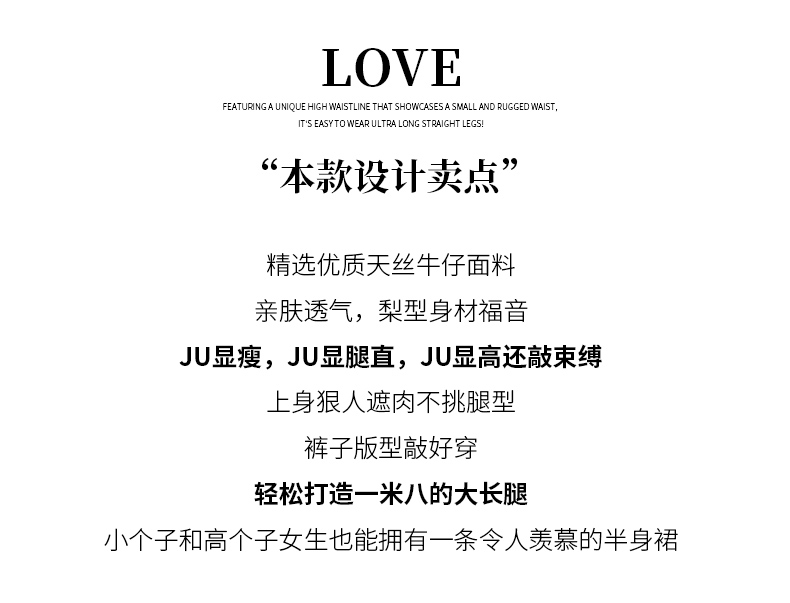 LOVE

FEATURING A UNIQUE HIGH WAISTLINE THAT SHOWCASES A SMALL AND RUGGED WAIST,
IT'S EASY TO WEAR ULTRA LONG STRAIGHT LEGS!

“本款设计卖点”

精选优质天丝牛仔面料

亲肤透气，梨型身材福音

JU显瘦，JU显腿直，JU显高还敲束缚

上身狠人遮肉不挑腿型

裤子版型敲好穿

轻松打造一米八的大长腿

小个子和高个子女生也能拥有一条令人羡慕的半身裙